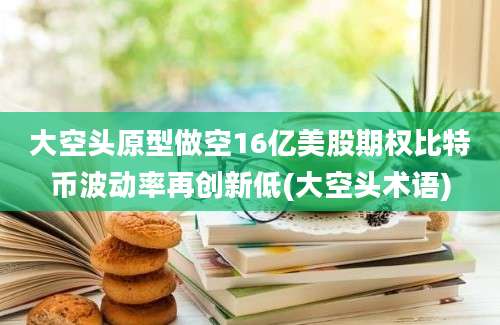 大空头原型做空16亿美股期权比特币波动率再创新低(大空头术语)